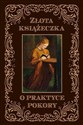 ZŁOTA KSIĄŻECZKA

O PRAKTYCE POKORY